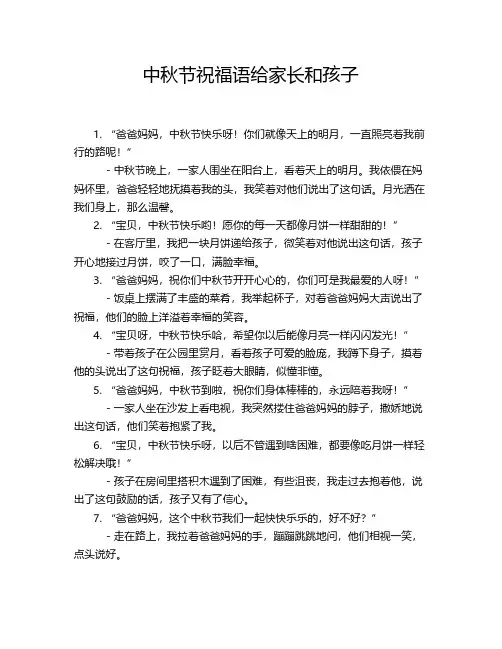 中秋节祝福语给家长和孩子

1. “爸爸妈妈，中秋节快乐呀！你们就像天上的明月，一直照亮着我前行的路呢！”

- 中秋节晚上，一家人围坐在阳台上，看着天上的明月。我依偎在妈妈怀里，爸爸轻轻地抚摸着我的头，我笑着对他们说出了这句话。月光洒在我们身上，那么温馨。

2. “宝贝，中秋节快乐哟！愿你的每一天都像月饼一样甜甜的！”

- 在客厅里，我把一块月饼递给孩子，微笑着对他说出这句话，孩子开心地接过月饼，咬了一口，满脸幸福。

3. “爸爸妈妈，祝你们中秋节开开心心的，你们可是我最爱的人呀！”

- 饭桌上摆满了丰盛的菜肴，我举起杯子，对着爸爸妈妈大声说出了祝福，他们的脸上洋溢着幸福的笑容。

4. “宝贝呀，中秋节快乐哈，希望你以后能像月亮一样闪闪发光！”

- 带着孩子在公园里赏月，看着孩子可爱的脸庞，我蹲下身子，摸着他的头说出了这句祝福，孩子眨着大眼睛，似懂非懂。

5. “爸爸妈妈，中秋节到啦，祝你们身体棒棒的，永远陪着我呀！”

- 一家人坐在沙发上看电视，我突然搂住爸爸妈妈的脖子，撒娇地说出这句话，他们笑着抱紧了我。

6. “宝贝，中秋节快乐呀，以后不管遇到啥困难，都要像吃月饼一样轻松解决哦！”

- 孩子在房间里搭积木遇到了困难，有些沮丧，我走过去抱着他，说出了这句鼓励的话，孩子又有了信心。

7. “爸爸妈妈，这个中秋节我们一起快快乐乐的，好不好？”

- 走在路上，我拉着爸爸妈妈的手，蹦蹦跳跳地问，他们相视一笑，点头说好。